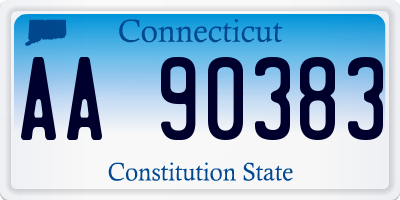 Connecticut

AA 90383

Constitution State